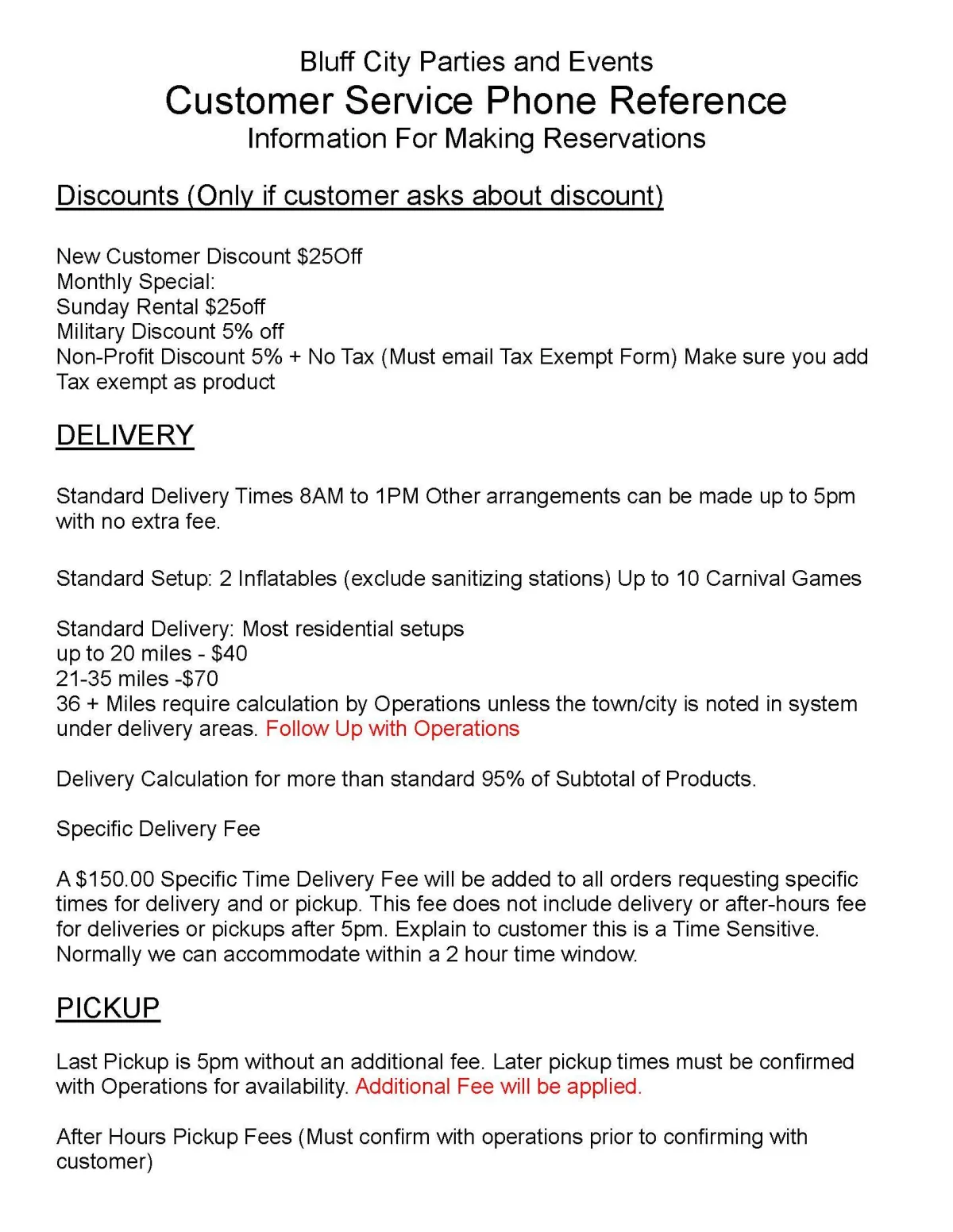 Bluff City Parties and Events
Customer Service Phone Reference
Information For Making Reservations

Discounts (Only if customer asks about discount)

New Customer Discount $25Off
Monthly Special:
Sunday Rental $25off
Military Discount 5% off
Non-Profit Discount 5% + No Tax (Must email Tax Exempt Form) Make sure you add Tax exempt as product

DELIVERY

Standard Delivery Times 8AM to 1PM Other arrangements can be made up to 5pm with no extra fee.

Standard Setup: 2 Inflatables (exclude sanitizing stations) Up to 10 Carnival Games

Standard Delivery: Most residential setups
up to 20 miles - $40
21-35 miles -$70
36 + Miles require calculation by Operations unless the town/city is noted in system under delivery areas. Follow Up with Operations

Delivery Calculation for more than standard 95% of Subtotal of Products.

Specific Delivery Fee

A $150.00 Specific Time Delivery Fee will be added to all orders requesting specific times for delivery and or pickup. This fee does not include delivery or after-hours fee for deliveries or pickups after 5pm. Explain to customer this is a Time Sensitive. Normally we can accommodate within a 2 hour time window.

PICKUP

Last Pickup is 5pm without an additional fee. Later pickup times must be confirmed with Operations for availability. Additional Fee will be applied.

After Hours Pickup Fees (Must confirm with operations prior to confirming with customer)